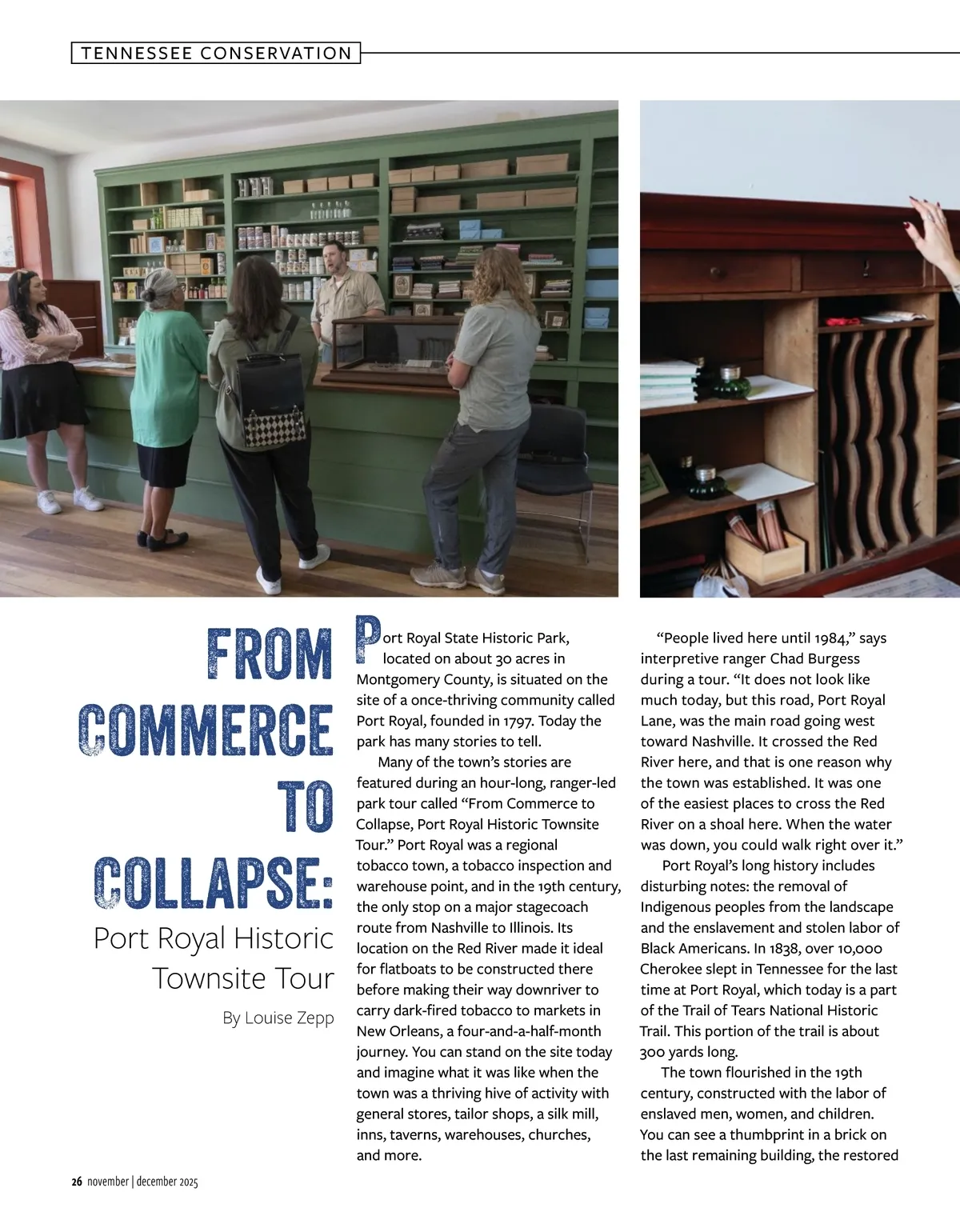 TENNESSEE CONSERVATION

FROM COMMERCE TO COLLAPSE:

Port Royal Historic Townsite Tour

By Louise Zepp

Port Royal State Historic Park, located on about 30 acres in Montgomery County, is situated on the site of a once-thriving community called Port Royal, founded in 1797. Today the park has many stories to tell.

Many of the town's stories are featured during an hour-long, ranger-led park tour called "From Commerce to Collapse, Port Royal Historic Townsite Tour." Port Royal was a regional tobacco town, a tobacco inspection and warehouse point, and in the 19th century, the only stop on a major stagecoach route from Nashville to Illinois. Its location on the Red River made it ideal for flatboats to be constructed there before making their way downriver to carry dark-fired tobacco to markets in New Orleans, a four-and-a-half-month journey. You can stand on the site today and imagine what it was like when the town was a thriving hive of activity with general stores, tailor shops, a silk mill, inns, taverns, warehouses, churches, and more.

"People lived here until 1984," says interpretive ranger Chad Burgess during a tour. "It does not look like much today, but this road, Port Royal Lane, was the main road going west toward Nashville. It crossed the Red River here, and that is one reason why the town was established. It was one of the easiest places to cross the Red River on a shoal here. When the water was down, you could walk right over it."

Port Royal's long history includes disturbing notes: the removal of Indigenous peoples from the landscape and the enslavement and stolen labor of Black Americans. In 1838, over 10,000 Cherokee slept in Tennessee for the last time at Port Royal, which today is a part of the Trail of Tears National Historic Trail. This portion of the trail is about 300 yards long.

The town flourished in the 19th century, constructed with the labor of enslaved men, women, and children. You can see a thumbprint in a brick on the last remaining building, the restored

26 november | december 2025